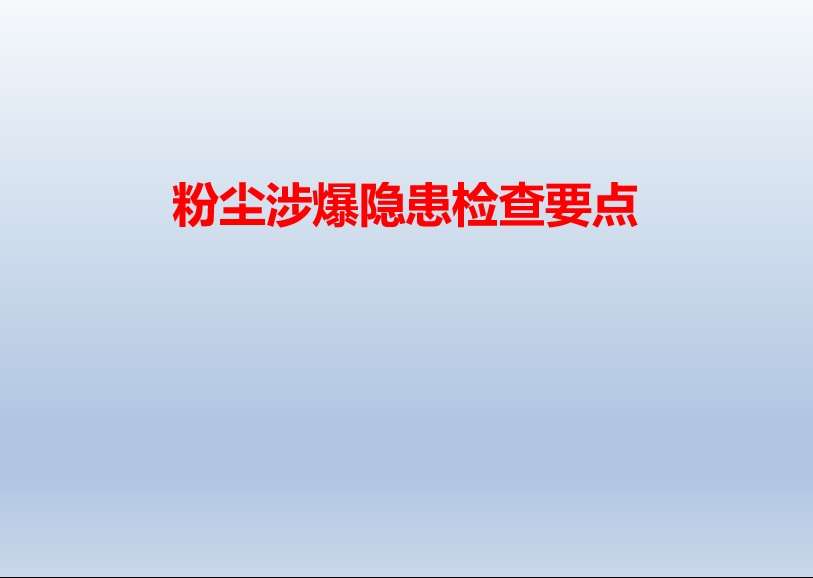 粉尘涉爆隐患检查要点